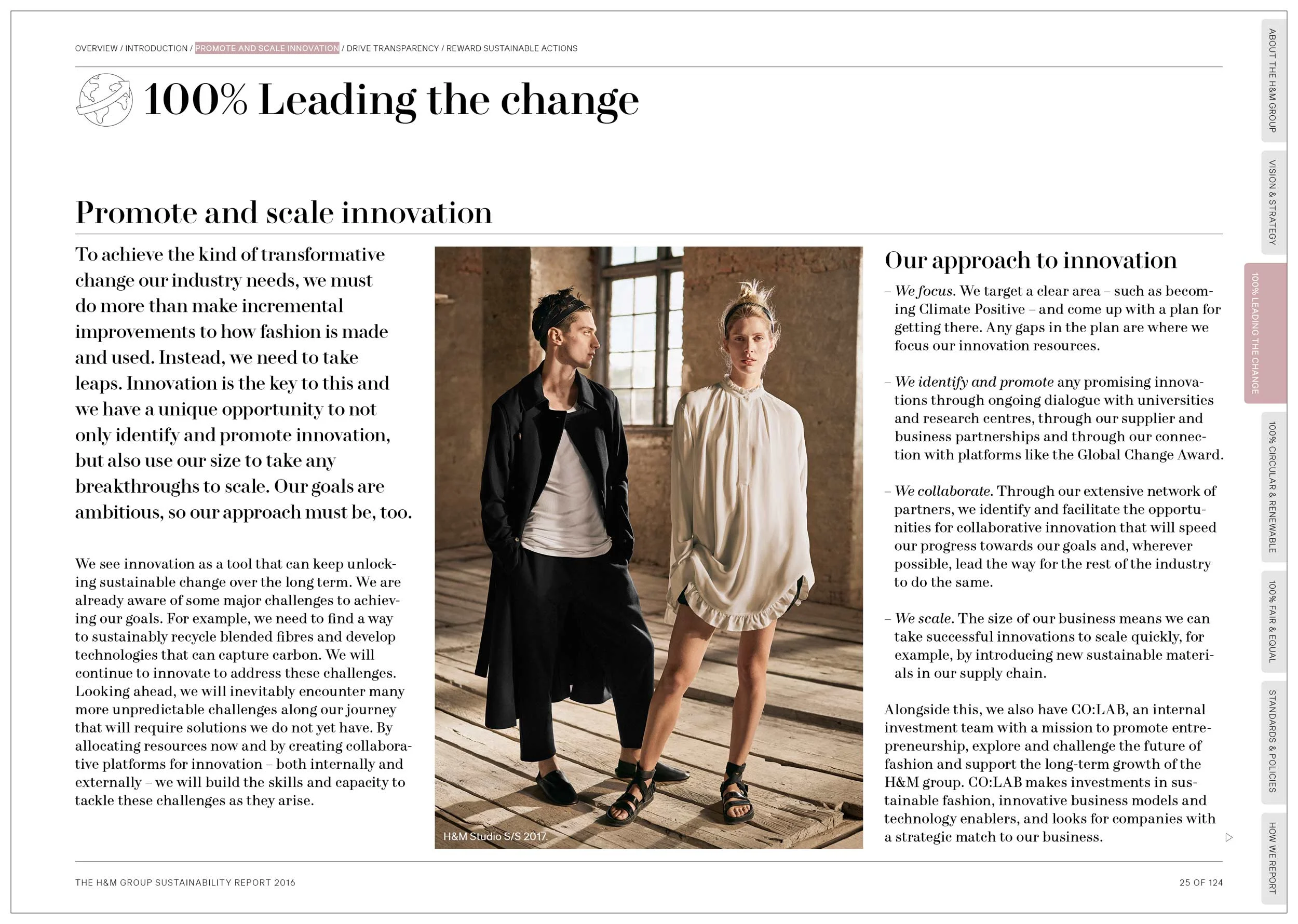 OVERVIEW / INTRODUCTION / PROMOTE AND SCALE INNOVATION / DRIVE TRANSPARENCY / REWARD SUSTAINABLE ACTIONS

100% Leading the change

Promote and scale innovation

To achieve the kind of transformative change our industry needs, we must do more than make incremental improvements to how fashion is made and used. Instead, we need to take leaps. Innovation is the key to this and we have a unique opportunity to not only identify and promote innovation, but also use our size to take any breakthroughs to scale. Our goals are ambitious, so our approach must be, too.

We see innovation as a tool that can keep unlocking sustainable change over the long term. We are already aware of some major challenges to achieving our goals. For example, we need to find a way to sustainably recycle blended fibres and develop technologies that can capture carbon. We will continue to innovate to address these challenges. Looking ahead, we will inevitably encounter many more unpredictable challenges along our journey that will require solutions we do not yet have. By allocating resources now and by creating collaborative platforms for innovation – both internally and externally – we will build the skills and capacity to tackle these challenges as they arise.

H&M Studio S/S 2017.

Our approach to innovation

– We focus. We target a clear area – such as becoming Climate Positive – and come up with a plan for getting there. Any gaps in the plan are where we focus our innovation resources.

– We identify and promote any promising innovations through ongoing dialogue with universities and research centres, through our supplier and business partnerships and through our connection with platforms like the Global Change Award.

– We collaborate. Through our extensive network of partners, we identify and facilitate the opportunities for collaborative innovation that will speed our progress towards our goals and, wherever possible, lead the way for the rest of the industry to do the same.

– We scale. The size of our business means we can take successful innovations to scale quickly, for example, by introducing new sustainable materials in our supply chain.

Alongside this, we also have CO:LAB, an internal investment team with a mission to promote entrepreneurship, explore and challenge the future of fashion and support the long-term growth of the H&M group. CO:LAB makes investments in sustainable fashion, innovative business models and technology enablers, and looks for companies with a strategic match to our business.

THE H&M GROUP SUSTAINABILITY REPORT 2016

25 OF 124

ABOUT THE H&M GROUP
VISION & STRATEGY
100% LEADING THE CHANGE
100% CIRCULAR & RENEWABLE
100% FAIR & EQUAL
STANDARDS & POLICIES
HOW WE REPORT